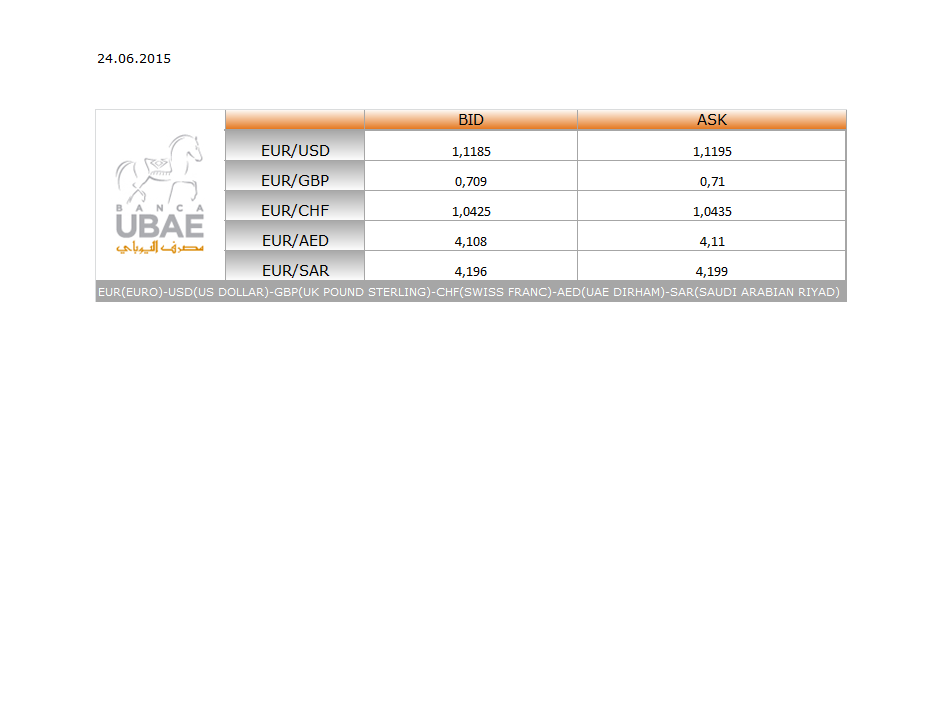 24.06.2015

BANCA
UBAE
مصرف اليوباي

|  | BID | ASK |
|---|---|---|
| EUR/USD | 1,1185 | 1,1195 |
| EUR/GBP | 0,709 | 0,71 |
| EUR/CHF | 1,0425 | 1,0435 |
| EUR/AED | 4,108 | 4,11 |
| EUR/SAR | 4,196 | 4,199 |

EUR(EURO)-USD(US DOLLAR)-GBP(UK POUND STERLING)-CHF(SWISS FRANC)-AED(UAE DIRHAM)-SAR(SAUDI ARABIAN RIYAD)